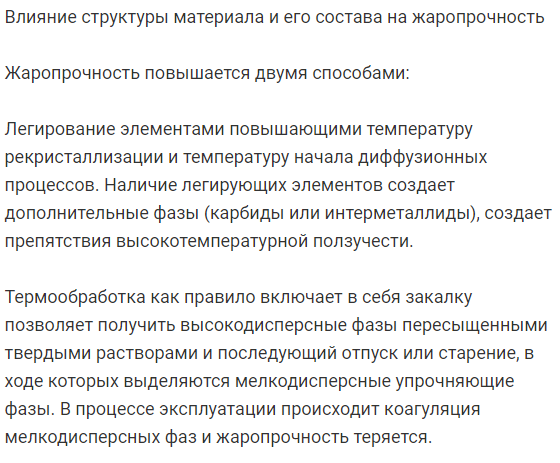 Влияние структуры материала и его состава на жаропрочность

Жаропрочность повышается двумя способами:

Легирование элементами повышающими температуру рекристаллизации и температуру начала диффузионных процессов. Наличие легирующих элементов создает дополнительные фазы (карбиды или интерметаллиды), создает препятствия высокотемпературной ползучести.

Термообработка как правило включает в себя закалку позволяет получить высокодисперсные фазы пересыщенными твердыми растворами и последующий отпуск или старение, в ходе которых выделяются мелкодисперсные упрочняющие фазы. В процессе эксплуатации происходит коагуляция мелкодисперсных фаз и жаропрочность теряется.